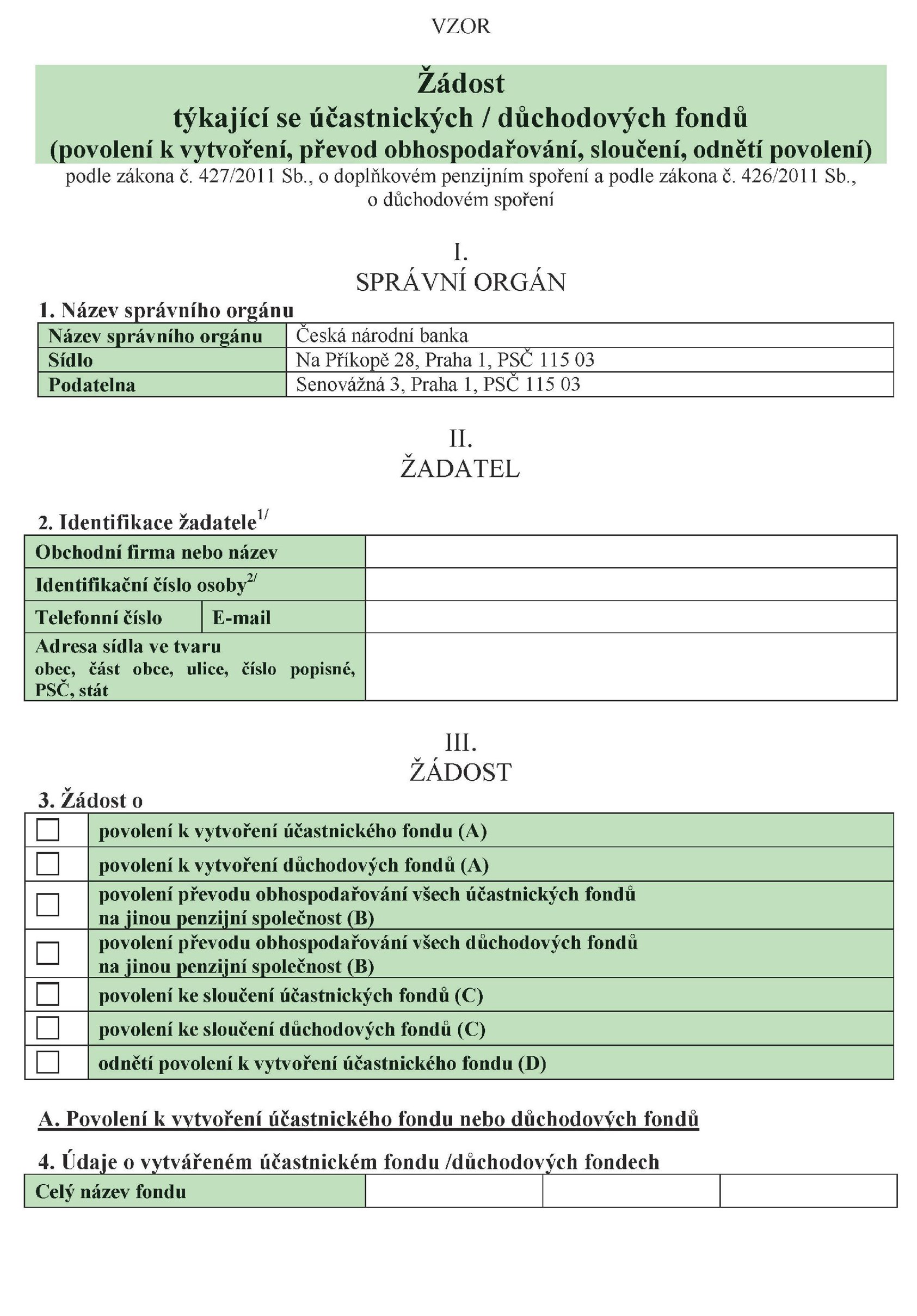 VZOR

Žádost
týkající se účastnických / důchodových fondů
(povolení k vytvoření, převod obhospodařování, sloučení, odnětí povolení)
podle zákona č. 427/2011 Sb., o doplňkovém penzijním spoření a podle zákona č. 426/2011 Sb., o důchodovém spoření

I.
SPRÁVNÍ ORGÁN

1. Název správního orgánu

Název správního orgánu
Česká národní banka
Sídlo
Na Příkopě 28, Praha 1, PSČ 115 03
Podatelna
Senovážná 3, Praha 1, PSČ 115 03

II.
ŽADATEL

2. Identifikace žadatele$^{1/}$

Obchodní firma nebo název
Identifikační číslo osoby$^{2/}$
Telefonní číslo
E-mail
Adresa sídla ve tvaru obec, část obce, ulice, číslo popisné, PSČ, stát

III.
ŽÁDOST

3. Žádost o

☐ povolení k vytvoření účastnického fondu (A)
☐ povolení k vytvoření důchodových fondů (A)
☐ povolení převodu obhospodařování všech účastnických fondů na jinou penzijní společnost (B)
☐ povolení převodu obhospodařování všech důchodových fondů na jinou penzijní společnost (B)
☐ povolení ke sloučení účastnických fondů (C)
☐ povolení ke sloučení důchodových fondů (C)
☐ odnětí povolení k vytvoření účastnického fondu (D)

A. Povolení k vytvoření účastnického fondu nebo důchodových fondů

4. Údaje o vytvářeném účastnickém fondu /důchodových fondech

Celý název fondu